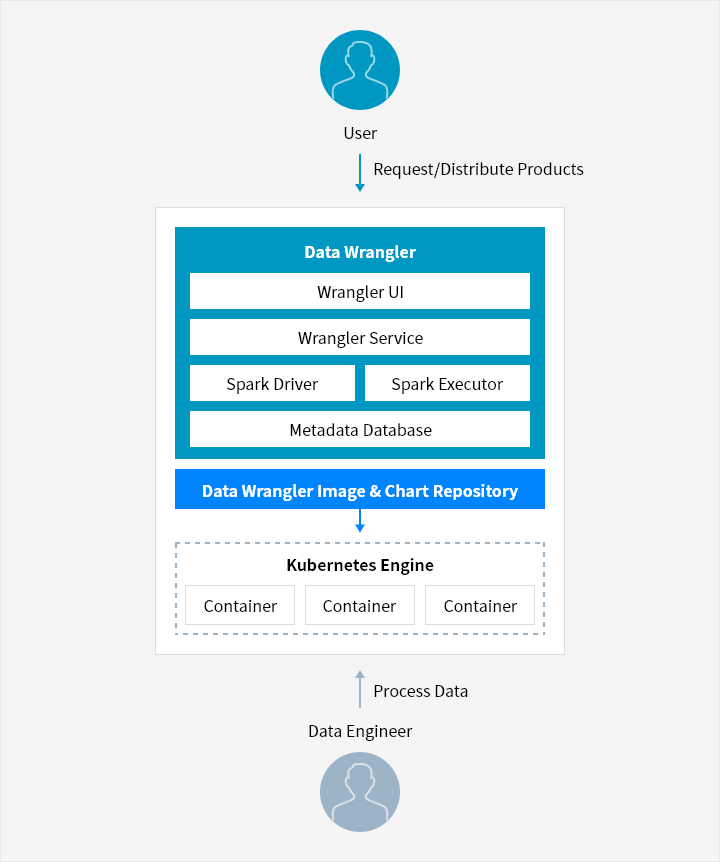 User

Request/Distribute Products

Data Wrangler

Wrangler UI

Wrangler Service

Spark Driver

Spark Executor

Metadata Database

Data Wrangler Image & Chart Repository

Kubernetes Engine

Container

Container

Container

Process Data

Data Engineer